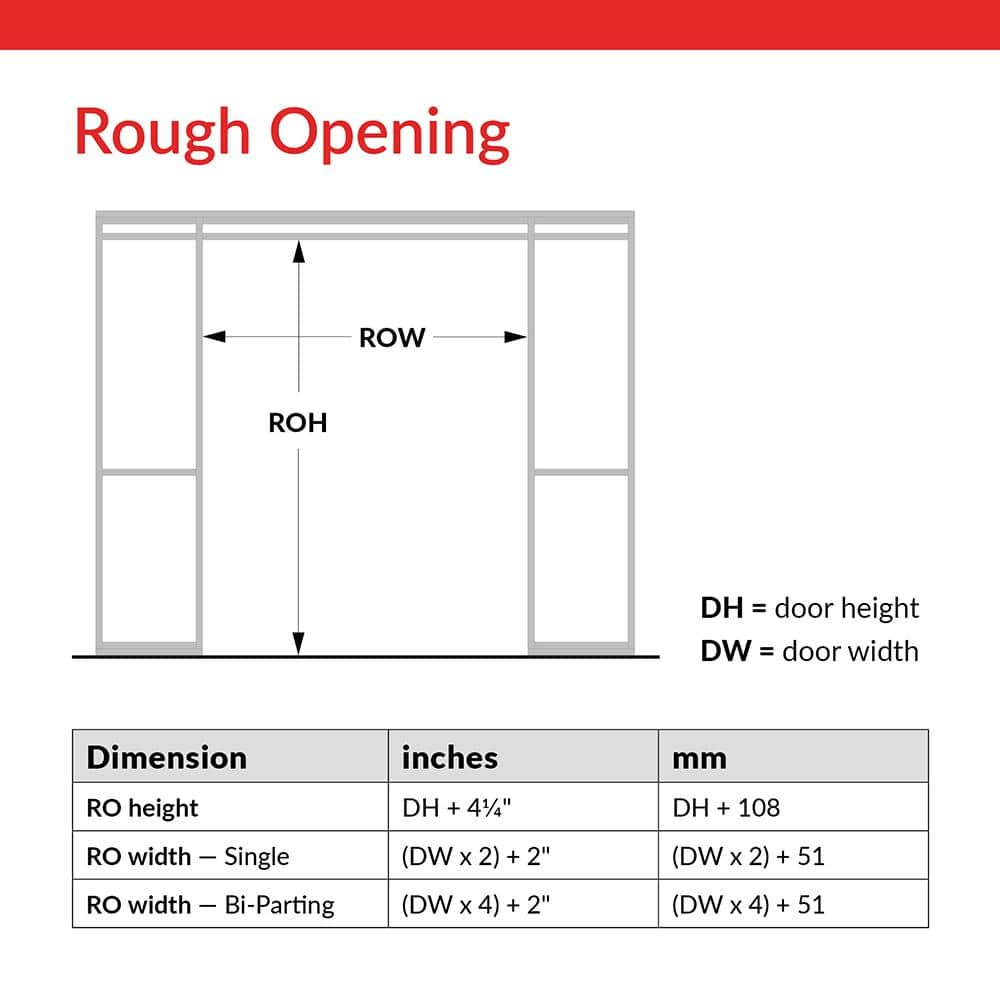 Rough Opening

ROW

ROH

DH = door height
DW = door width

| Dimension | inches | mm |
|---|---|---|
| RO height | DH + 4¼" | DH + 108 |
| RO width — Single | (DW x 2) + 2" | (DW x 2) + 51 |
| RO width — Bi-Parting | (DW x 4) + 2" | (DW x 4) + 51 |